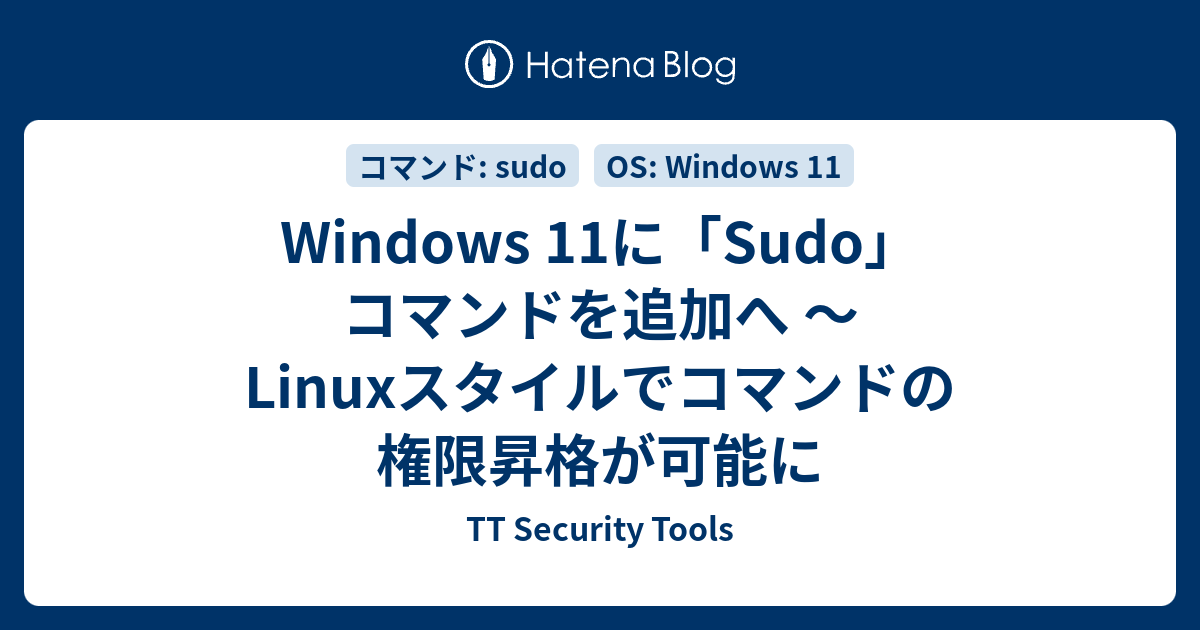 Hatena Blog

コマンド: sudo

OS: Windows 11

Windows 11に「Sudo」コマンドを追加へ ～ Linuxスタイルでコマンドの権限昇格が可能に

TT Security Tools